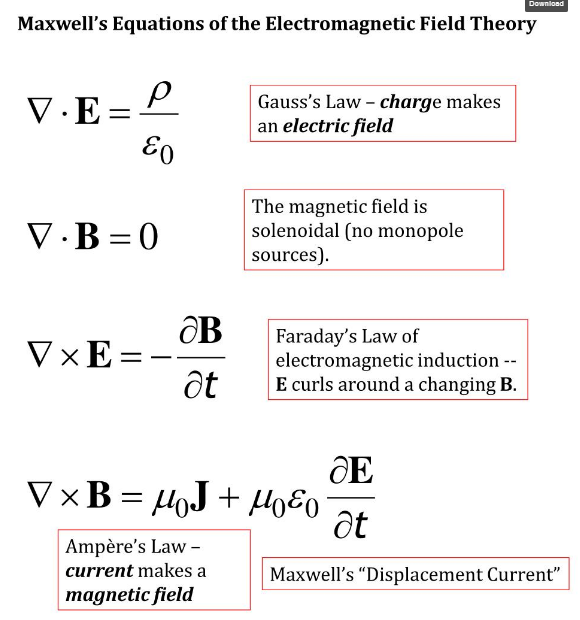 Download

Maxwell's Equations of the Electromagnetic Field Theory

$\nabla \cdot \mathbf{E} = \frac{\rho}{\varepsilon_0}$

Gauss's Law – charge makes an electric field

$\nabla \cdot \mathbf{B} = 0$

The magnetic field is solenoidal (no monopole sources).

$\nabla \times \mathbf{E} = -\frac{\partial \mathbf{B}}{\partial t}$

Faraday's Law of electromagnetic induction -- E curls around a changing B.

$\nabla \times \mathbf{B} = \mu_0 \mathbf{J} + \mu_0 \varepsilon_0 \frac{\partial \mathbf{E}}{\partial t}$

Ampère's Law – current makes a magnetic field

Maxwell's "Displacement Current"